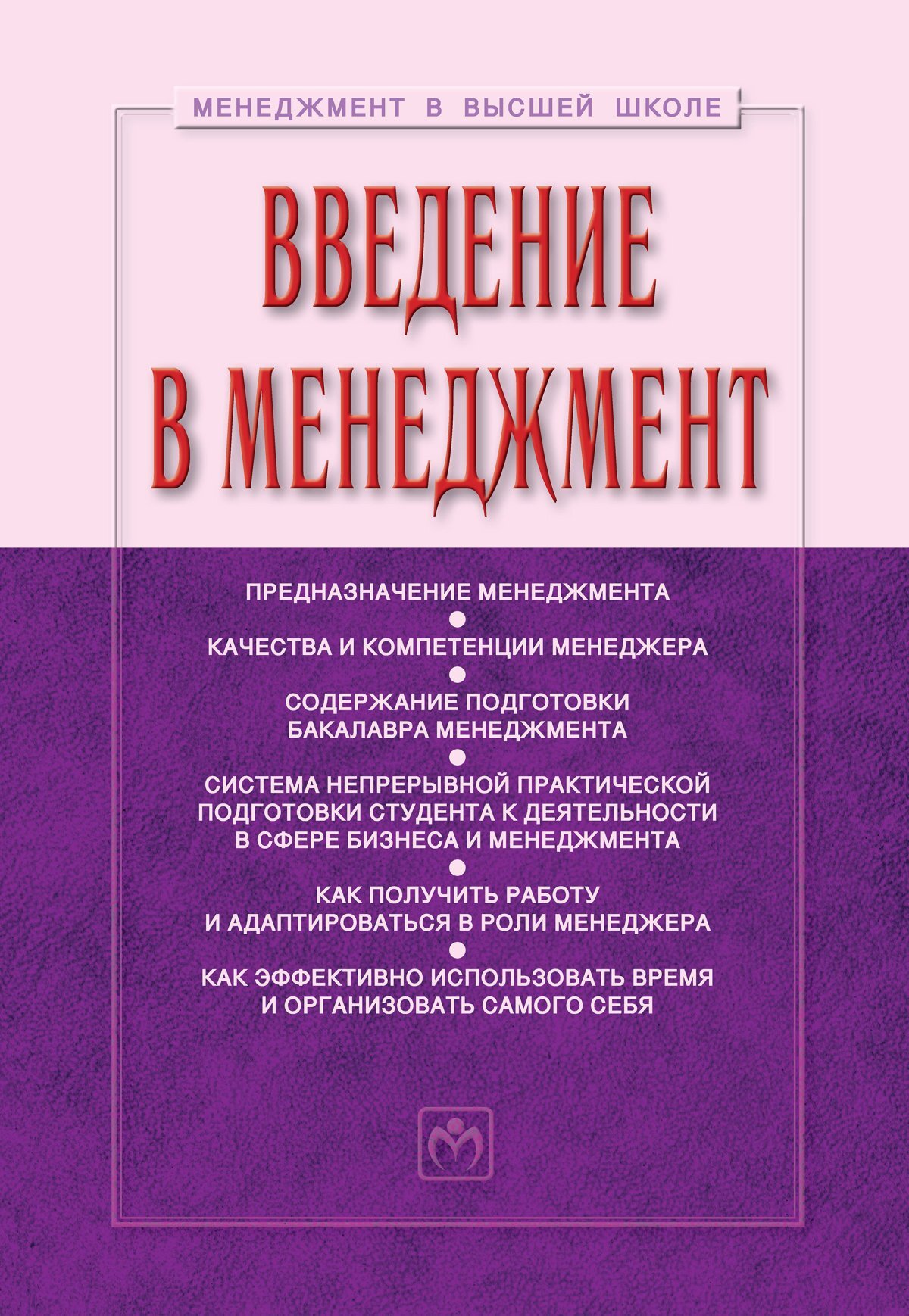 МЕНЕДЖМЕНТ В ВЫСШЕЙ ШКОЛЕ

ВВЕДЕНИЕ В МЕНЕДЖМЕНТ

ПРЕДНАЗНАЧЕНИЕ МЕНЕДЖМЕНТА

КАЧЕСТВА И КОМПЕТЕНЦИИ МЕНЕДЖЕРА

СОДЕРЖАНИЕ ПОДГОТОВКИ БАКАЛАВРА МЕНЕДЖМЕНТА

СИСТЕМА НЕПРЕРЫВНОЙ ПРАКТИЧЕСКОЙ ПОДГОТОВКИ СТУДЕНТА К ДЕЯТЕЛЬНОСТИ В СФЕРЕ БИЗНЕСА И МЕНЕДЖМЕНТА

КАК ПОЛУЧИТЬ РАБОТУ И АДАПТИРОВАТЬСЯ В РОЛИ МЕНЕДЖЕРА

КАК ЭФФЕКТИВНО ИСПОЛЬЗОВАТЬ ВРЕМЯ И ОРГАНИЗОВАТЬ САМОГО СЕБЯ